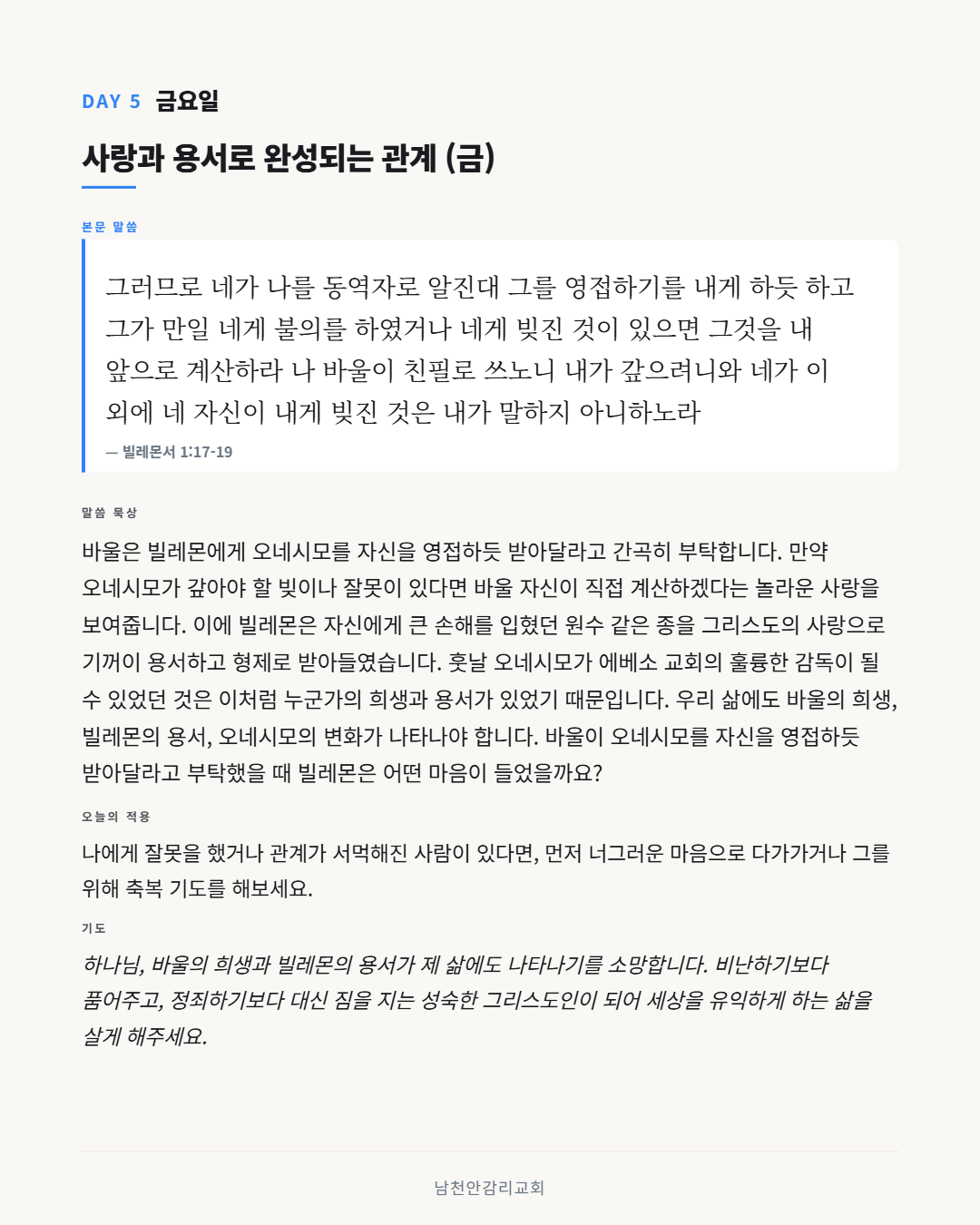 DAY 5 금요일

사랑과 용서로 완성되는 관계 (금)

본문 말씀

그러므로 네가 나를 동역자로 알진대 그를 영접하기를 내게 하듯 하고 그가 만일 네게 불의를 하였거나 네게 빚진 것이 있으면 그것을 내 앞으로 계산하라 나 바울이 친필로 쓰노니 내가 갚으려니와 네가 이 외에 네 자신이 내게 빚진 것은 내가 말하지 아니하노라

— 빌레몬서 1:17-19

말씀 묵상

바울은 빌레몬에게 오네시모를 자신을 영접하듯 받아달라고 간곡히 부탁합니다. 만약 오네시모가 갚아야 할 빚이나 잘못이 있다면 바울 자신이 직접 계산하겠다는 놀라운 사랑을 보여줍니다. 이에 빌레몬은 자신에게 큰 손해를 입혔던 원수 같은 종을 그리스도의 사랑으로 기꺼이 용서하고 형제로 받아들였습니다. 훗날 오네시모가 에베소 교회의 훌륭한 감독이 될 수 있었던 것은 이처럼 누군가의 희생과 용서가 있었기 때문입니다. 우리 삶에도 바울의 희생, 빌레몬의 용서, 오네시모의 변화가 나타나야 합니다. 바울이 오네시모를 자신을 영접하듯 받아달라고 부탁했을 때 빌레몬은 어떤 마음이 들었을까요?

오늘의 적용

나에게 잘못을 했거나 관계가 서먹해진 사람이 있다면, 먼저 너그러운 마음으로 다가가거나 그를 위해 축복 기도를 해보세요.

기도

하나님, 바울의 희생과 빌레몬의 용서가 제 삶에도 나타나기를 소망합니다. 비난하기보다 품어주고, 정죄하기보다 대신 짐을 지는 성숙한 그리스도인이 되어 세상을 유익하게 하는 삶을 살게 해주세요.

남천안감리교회